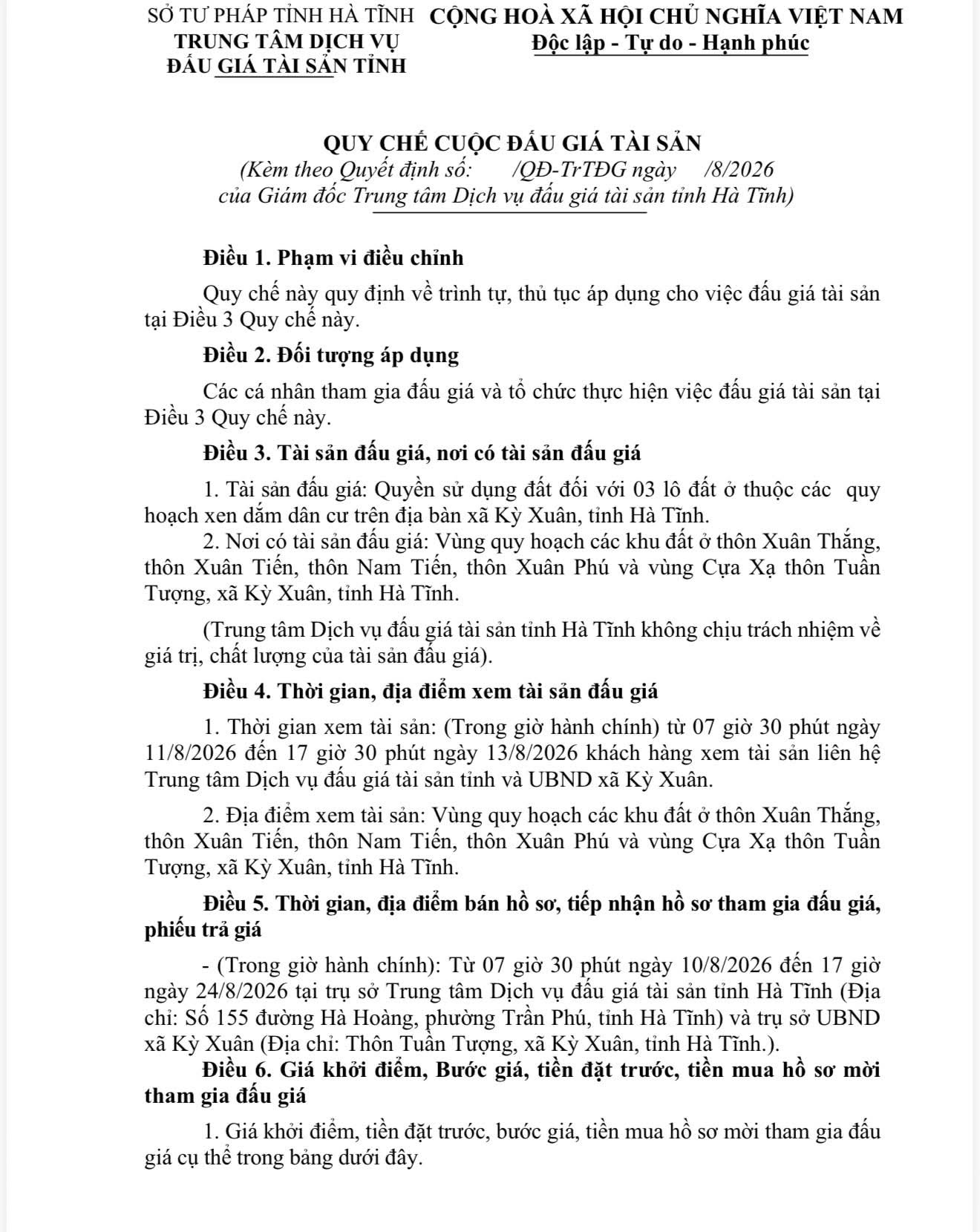 SỞ TƯ PHÁP TỈNH HÀ TĨNH
TRUNG TÂM DỊCH VỤ
ĐẤU GIÁ TÀI SẢN TỈNH

CỘNG HOÀ XÃ HỘI CHỦ NGHĨA VIỆT NAM
Độc lập - Tự do - Hạnh phúc

QUY CHẾ CUỘC ĐẤU GIÁ TÀI SẢN
(Kèm theo Quyết định số: /QĐ-TrTĐG ngày /8/2026
của Giám đốc Trung tâm Dịch vụ đấu giá tài sản tỉnh Hà Tĩnh)

Điều 1. Phạm vi điều chỉnh

Quy chế này quy định về trình tự, thủ tục áp dụng cho việc đấu giá tài sản tại Điều 3 Quy chế này.

Điều 2. Đối tượng áp dụng

Các cá nhân tham gia đấu giá và tổ chức thực hiện việc đấu giá tài sản tại Điều 3 Quy chế này.

Điều 3. Tài sản đấu giá, nơi có tài sản đấu giá

1. Tài sản đấu giá: Quyền sử dụng đất đối với 03 lô đất ở thuộc các quy hoạch xen dắm dân cư trên địa bàn xã Kỳ Xuân, tỉnh Hà Tĩnh.

2. Nơi có tài sản đấu giá: Vùng quy hoạch các khu đất ở thôn Xuân Thắng, thôn Xuân Tiến, thôn Nam Tiến, thôn Xuân Phú và vùng Cựa Xạ thôn Tuần Tượng, xã Kỳ Xuân, tỉnh Hà Tĩnh.

(Trung tâm Dịch vụ đấu giá tài sản tỉnh Hà Tĩnh không chịu trách nhiệm về giá trị, chất lượng của tài sản đấu giá).

Điều 4. Thời gian, địa điểm xem tài sản đấu giá

1. Thời gian xem tài sản: (Trong giờ hành chính) từ 07 giờ 30 phút ngày 11/8/2026 đến 17 giờ 30 phút ngày 13/8/2026 khách hàng xem tài sản liên hệ Trung tâm Dịch vụ đấu giá tài sản tỉnh và UBND xã Kỳ Xuân.

2. Địa điểm xem tài sản: Vùng quy hoạch các khu đất ở thôn Xuân Thắng, thôn Xuân Tiến, thôn Nam Tiến, thôn Xuân Phú và vùng Cựa Xạ thôn Tuần Tượng, xã Kỳ Xuân, tỉnh Hà Tĩnh.

Điều 5. Thời gian, địa điểm bán hồ sơ, tiếp nhận hồ sơ tham gia đấu giá, phiếu trả giá

- (Trong giờ hành chính): Từ 07 giờ 30 phút ngày 10/8/2026 đến 17 giờ ngày 24/8/2026 tại trụ sở Trung tâm Dịch vụ đấu giá tài sản tỉnh Hà Tĩnh (Địa chỉ: Số 155 đường Hà Hoàng, phường Trần Phú, tỉnh Hà Tĩnh) và trụ sở UBND xã Kỳ Xuân (Địa chỉ: Thôn Tuần Tượng, xã Kỳ Xuân, tỉnh Hà Tĩnh.).

Điều 6. Giá khởi điểm, Bước giá, tiền đặt trước, tiền mua hồ sơ mời tham gia đấu giá

1. Giá khởi điểm, tiền đặt trước, bước giá, tiền mua hồ sơ mời tham gia đấu giá cụ thể trong bảng dưới đây.